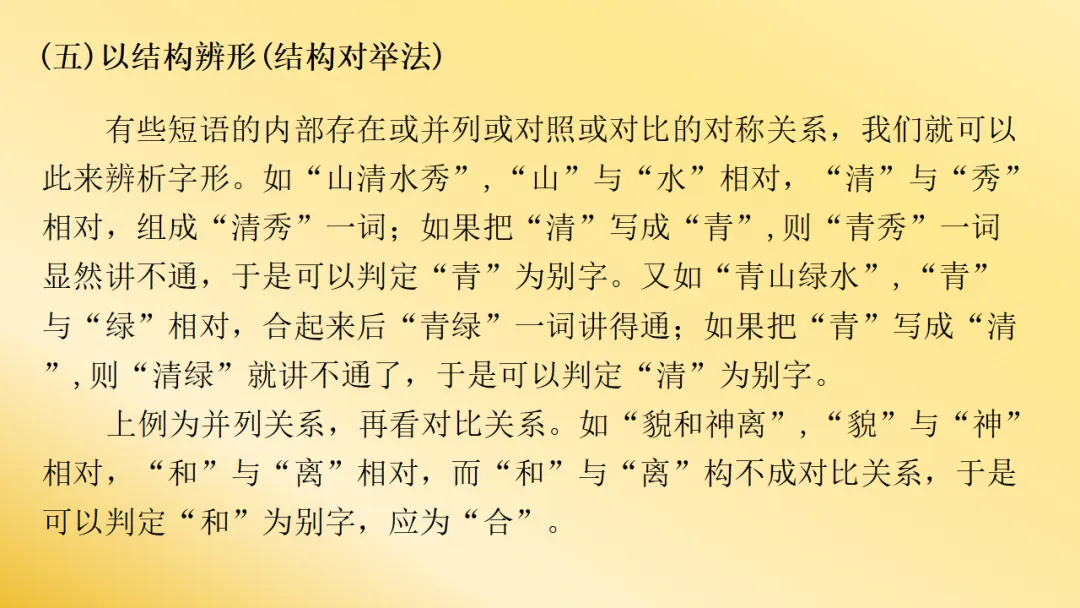 (五)以结构辨形(结构对举法)

有些短语的内部存在或并列或对照或对比的对称关系，我们就可以此来辨析字形。如“山清水秀”,“山”与“水”相对，“清”与“秀”相对，组成“清秀”一词；如果把“清”写成“青”,则“青秀”一词显然讲不通，于是可以判定“青”为别字。又如“青山绿水”,“青”与“绿”相对，合起来后“青绿”一词讲得通；如果把“青”写成“清”,则“清绿”就讲不通了，于是可以判定“清”为别字。

上例为并列关系，再看对比关系。如“貌和神离”,“貌”与“神”相对，“和”与“离”相对，而“和”与“离”构不成对比关系，于是可以判定“和”为别字，应为“合”。